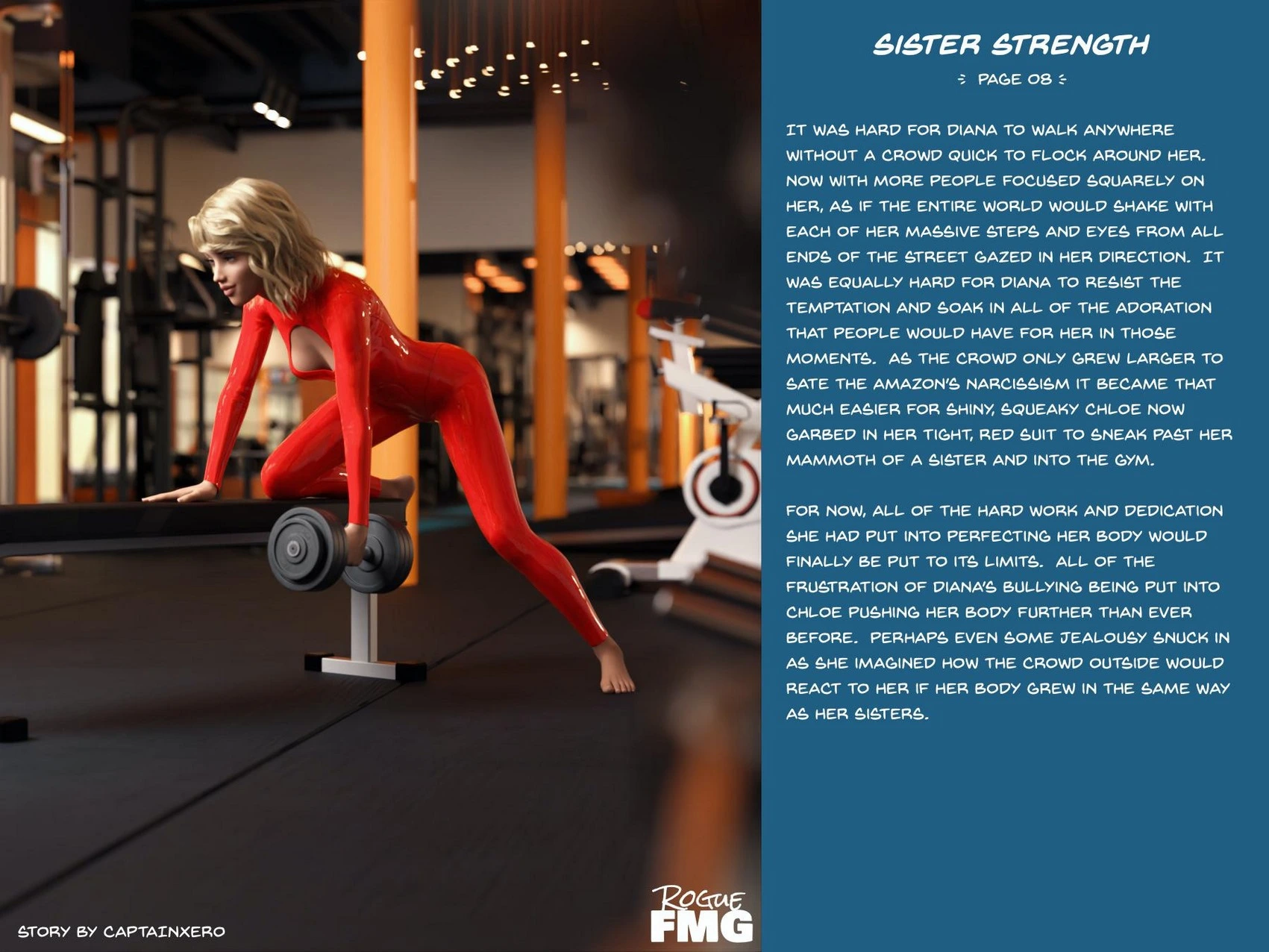 SISTER STRENGTH

PAGE 08

IT WAS HARD FOR DIANA TO WALK ANYWHERE WITHOUT A CROWD QUICK TO FLOCK AROUND HER. NOW WITH MORE PEOPLE FOCUSED SQUARELY ON HER, AS IF THE ENTIRE WORLD WOULD SHAKE WITH EACH OF HER MASSIVE STEPS AND EYES FROM ALL ENDS OF THE STREET GAZED IN HER DIRECTION. IT WAS EQUALLY HARD FOR DIANA TO RESIST THE TEMPTATION AND SOAK IN ALL OF THE ADORATION THAT PEOPLE WOULD HAVE FOR HER IN THOSE MOMENTS. AS THE CROWD ONLY GREW LARGER TO SATE THE AMAZON'S NARCISSISM IT BECAME THAT MUCH EASIER FOR SHINY, SQUEAKY CHLOE NOW GARBED IN HER TIGHT, RED SUIT TO SNEAK PAST HER MAMMOTH OF A SISTER AND INTO THE GYM.

FOR NOW, ALL OF THE HARD WORK AND DEDICATION SHE HAD PUT INTO PERFECTING HER BODY WOULD FINALLY BE PUT TO ITS LIMITS. ALL OF THE FRUSTRATION OF DIANA'S BULLYING BEING PUT INTO CHLOE PUSHING HER BODY FURTHER THAN EVER BEFORE. PERHAPS EVEN SOME JEALOUSY SNUCK IN AS SHE IMAGINED HOW THE CROWD OUTSIDE WOULD REACT TO HER IF HER BODY GREW IN THE SAME WAY AS HER SISTERS.

STORY BY CAPTAINXERO

ROGUE
FMG